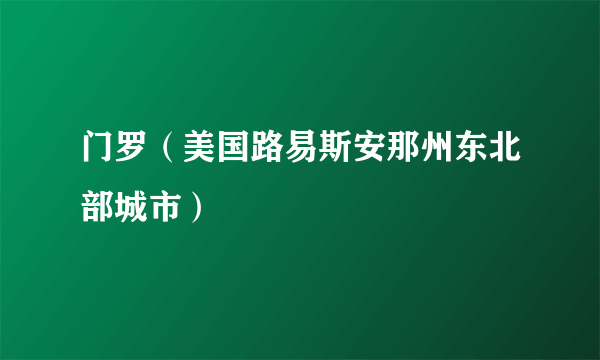 门罗（美国路易斯安那州东北部城市）